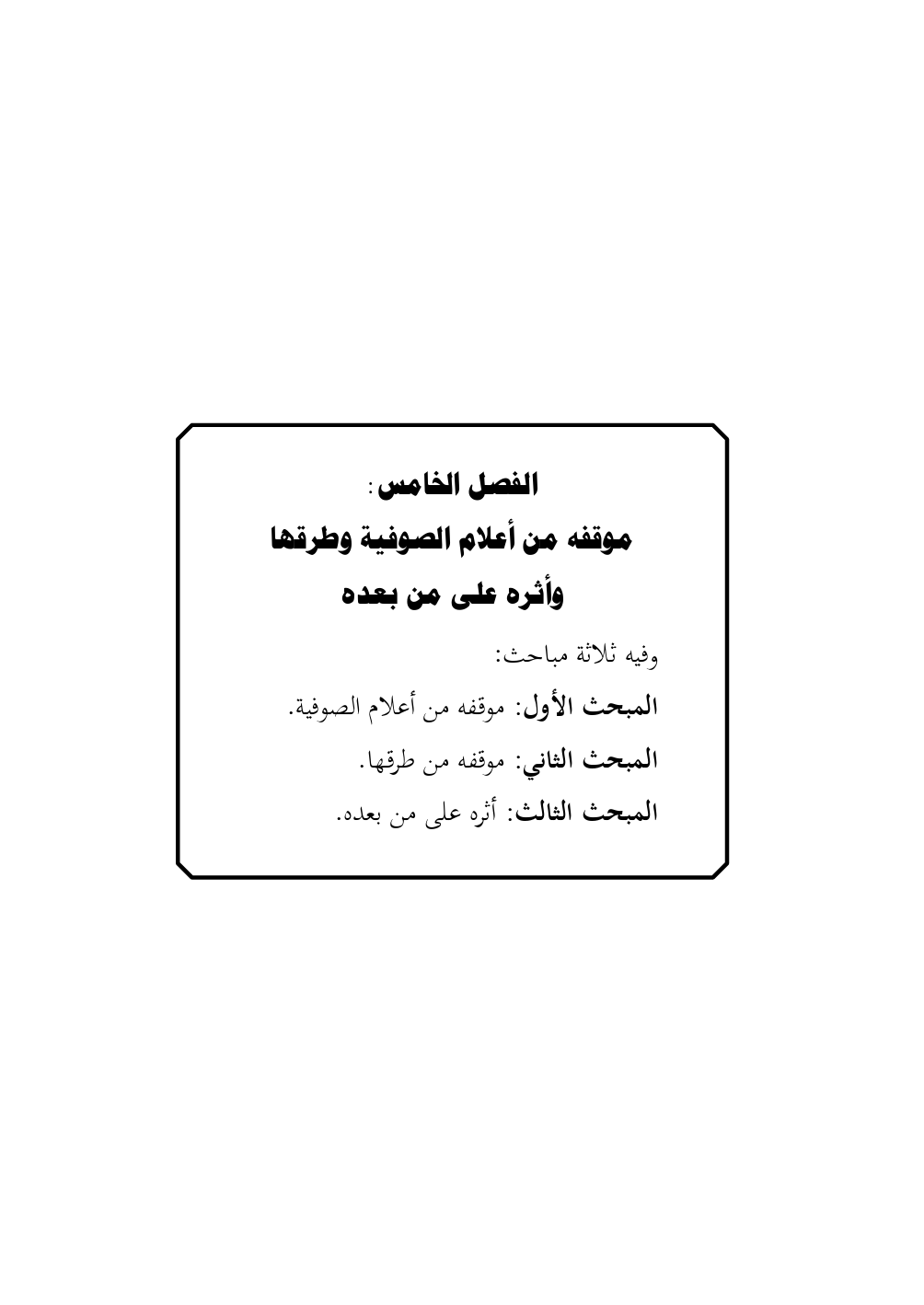 الفصل الخامس:

موقفه من أعلام الصوفية وطرقها

وأثره على من بعده

وفيه ثلاثة مباحث:

المبحث الأول: موقفه من أعلام الصوفية.

المبحث الثاني: موقفه من طرقها.

المبحث الثالث: أثره على من بعده.